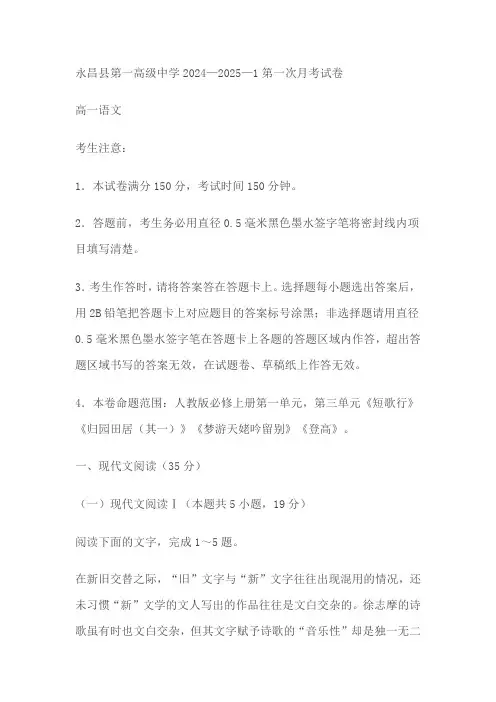 永昌县第一高级中学 2024—2025—1 第一次月考试卷

高一语文

考生注意：

1．本试卷满分 150 分，考试时间 150 分钟。

2．答题前，考生务必用直径 0.5 毫米黑色墨水签字笔将密封线内项目填写清楚。

3.考生作答时，请将答案答在答题卡上。选择题每小题选出答案后，用 2B 铅笔把答题卡上对应题目的答案标号涂黑；非选择题请用直径 0.5 毫米黑色墨水签字笔在答题卡上各题的答题区域内作答，超出答题区域书写的答案无效，在试题卷、草稿纸上作答无效。

4．本卷命题范围：人教版必修上册第一单元，第三单元《短歌行》《归园田居（其一）》《梦游天姥吟留别》《登高》。

一、现代文阅读（35 分）

（一）现代文阅读Ⅰ（本题共 5 小题，19 分）

阅读下面的文字，完成 1～5 题。

在新旧交替之际，“旧”文字与“新”文字往往出现混用的情况，还未习惯“新”文学的文人写出的作品往往是文白交杂的。徐志摩的诗歌虽有时也文白交杂，但其文字赋予诗歌的“音乐性”却是独一无二